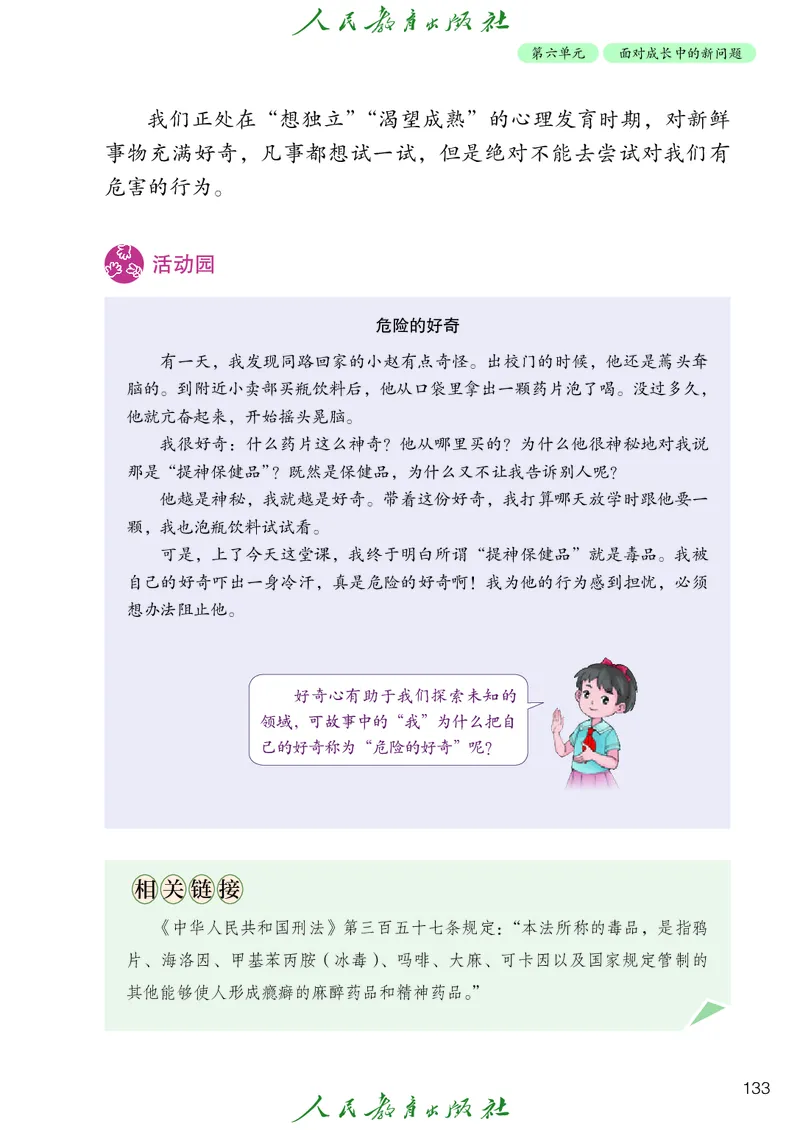 人民教育出版社

第六单元 面对成长中的新问题

我们正处在“想独立”“渴望成熟”的心理发育时期，对新鲜事物充满好奇，凡事都想试一试，但是绝对不能去尝试对我们有危害的行为。

活动园

危险的好奇

有一天，我发现同路回家的小赵有点奇怪。出校门的时候，他还是蔫头耷脑的。到附近小卖部买瓶饮料后，他从口袋里拿出一颗药片泡了喝。没过多久，他就亢奋起来，开始摇头晃脑。

我很好奇：什么药片这么神奇？他从哪里买的？为什么他很神秘地对我说那是“提神保健品”？既然是保健品，为什么又不让我告诉别人呢？

他越是神秘，我就越是好奇。带着这份好奇，我打算哪天放学时跟他要一颗，我也泡瓶饮料试试看。

可是，上了今天这堂课，我终于明白所谓“提神保健品”就是毒品。我被自己的好奇吓出一身冷汗，真是危险的好奇啊！我为他的行为感到担忧，必须想办法阻止他。

好奇心有助于我们探索未知的领域，可故事中的“我”为什么把自己的好奇称为“危险的好奇”呢？

相关链接

《中华人民共和国刑法》第三百五十七条规定：“本法所称的毒品，是指鸦片、海洛因、甲基苯丙胺（冰毒）、吗啡、大麻、可卡因以及国家规定管制的其他能够使人形成瘾癖的麻醉药品和精神药品。”

133

人民教育出版社